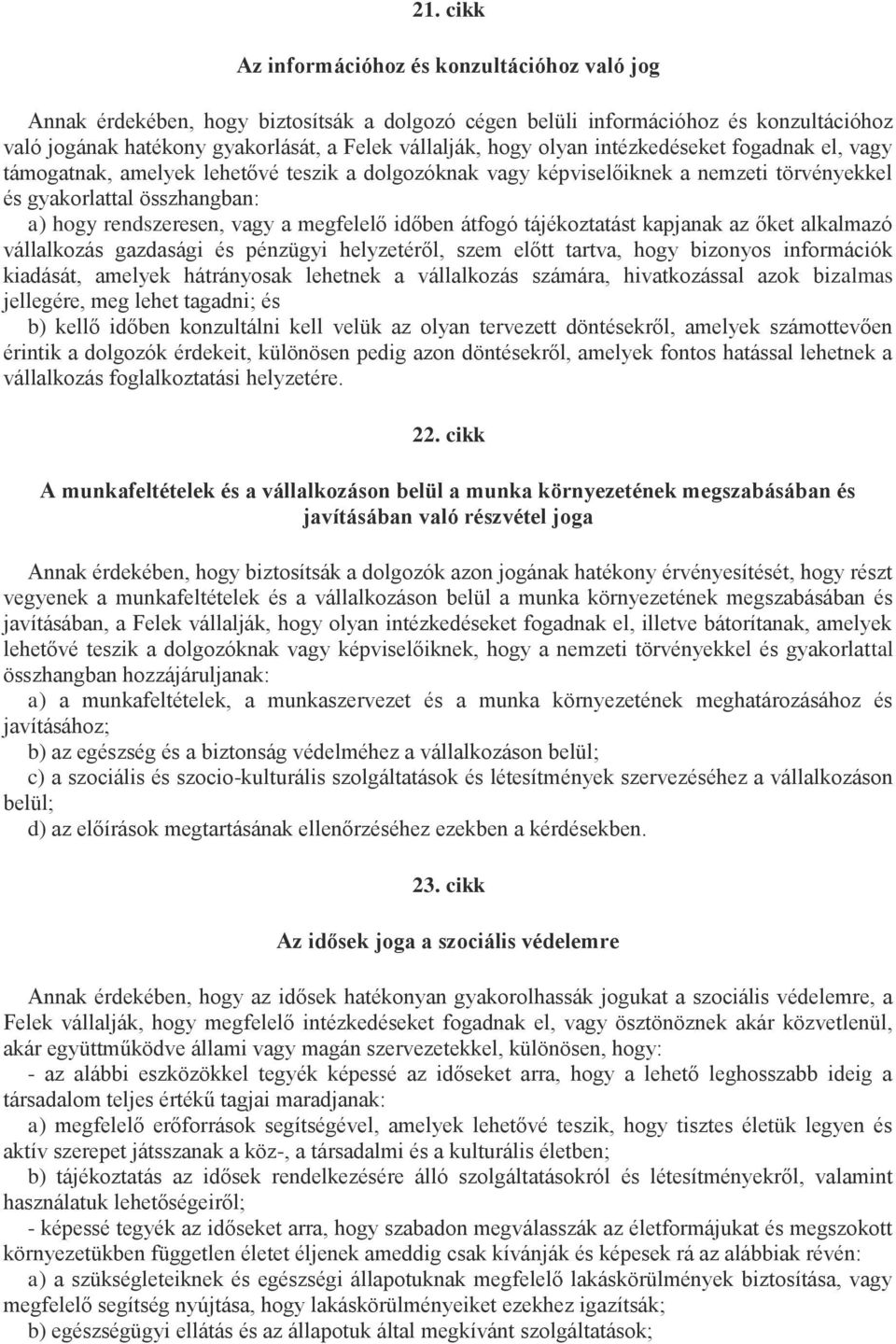 21. cikk

Az információhoz és konzultációhoz való jog

Annak érdekében, hogy biztosítsák a dolgozó cégen belüli információhoz és konzultációhoz való jogának hatékony gyakorlását, a Felek vállalják, hogy olyan intézkedéseket fogadnak el, vagy támogatnak, amelyek lehetővé teszik a dolgozóknak vagy képviselőiknek a nemzeti törvényekkel és gyakorlattal összhangban:
a) hogy rendszeresen, vagy a megfelelő időben átfogó tájékoztatást kapjanak az őket alkalmazó vállalkozás gazdasági és pénzügyi helyzetéről, szem előtt tartva, hogy bizonyos információk kiadását, amelyek hátrányosak lehetnek a vállalkozás számára, hivatkozással azok bizalmas jellegére, meg lehet tagadni; és
b) kellő időben konzultálni kell velük az olyan tervezett döntésekről, amelyek számottevően érintik a dolgozók érdekeit, különösen pedig azon döntésekről, amelyek fontos hatással lehetnek a vállalkozás foglalkoztatási helyzetére.

22. cikk

A munkafeltételek és a vállalkozáson belül a munka környezetének megszabásában és javításában való részvétel joga

Annak érdekében, hogy biztosítsák a dolgozók azon jogának hatékony érvényesítését, hogy részt vegyenek a munkafeltételek és a vállalkozáson belül a munka környezetének megszabásában és javításában, a Felek vállalják, hogy olyan intézkedéseket fogadnak el, illetve bátorítanak, amelyek lehetővé teszik a dolgozóknak vagy képviselőiknek, hogy a nemzeti törvényekkel és gyakorlattal összhangban hozzájáruljanak:
a) a munkafeltételek, a munkaszervezet és a munka környezetének meghatározásához és javításához;
b) az egészség és a biztonság védelméhez a vállalkozáson belül;
c) a szociális és szocio-kulturális szolgáltatások és létesítmények szervezéséhez a vállalkozáson belül;
d) az előírások megtartásának ellenőrzéséhez ezekben a kérdésekben.

23. cikk

Az idősek joga a szociális védelemre

Annak érdekében, hogy az idősek hatékonyan gyakorolhassák jogukat a szociális védelemre, a Felek vállalják, hogy megfelelő intézkedéseket fogadnak el, vagy ösztönöznek akár közvetlenül, akár együttműködve állami vagy magán szervezetekkel, különösen, hogy:
- az alábbi eszközökkel tegyék képessé az időseket arra, hogy a lehető leghosszabb ideig a társadalom teljes értékű tagjai maradjanak:
a) megfelelő erőforrások segítségével, amelyek lehetővé teszik, hogy tisztes életük legyen és aktív szerepet játsszanak a köz-, a társadalmi és a kulturális életben;
b) tájékoztatás az idősek rendelkezésére álló szolgáltatásokról és létesítményekről, valamint használatuk lehetőségeiről;
- képessé tegyék az időseket arra, hogy szabadon megválasszák az életformájukat és megszokott környezetükben független életet éljenek ameddig csak kívánják és képesek rá az alábbiak révén:
a) a szükségleteiknek és egészségi állapotuknak megfelelő lakáskörülmények biztosítása, vagy megfelelő segítség nyújtása, hogy lakáskörülményeiket ezekhez igazítsák;
b) egészségügyi ellátás és az állapotuk által megkívánt szolgáltatások;